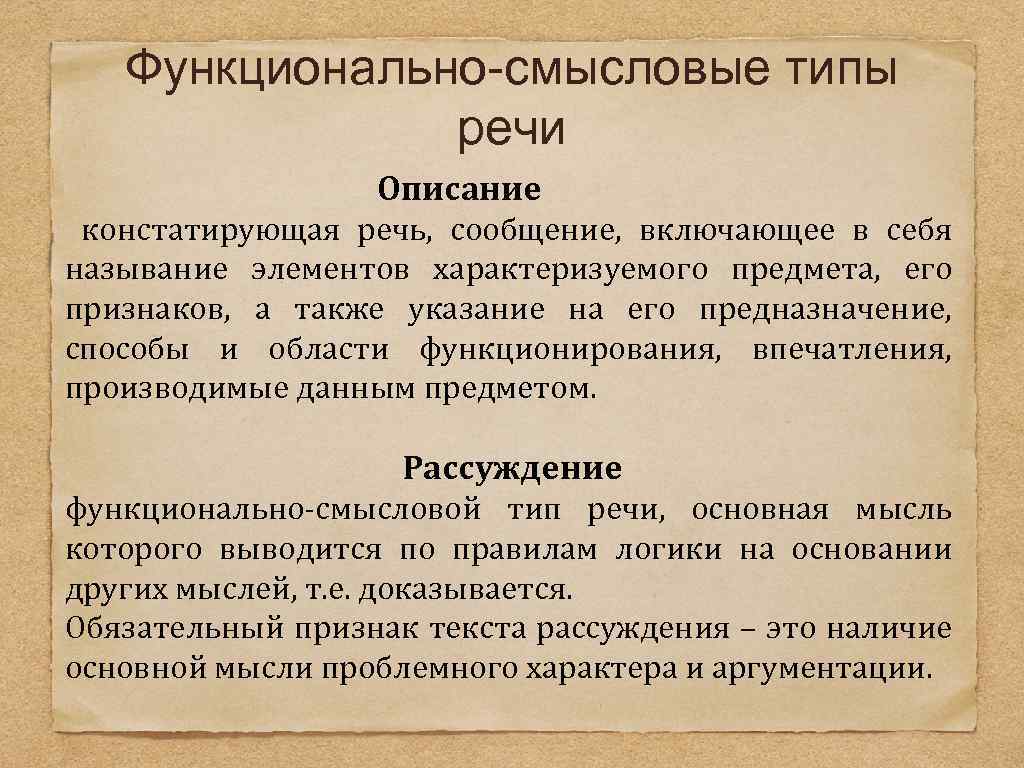 Функционально-смысловые типы речи

Описание

констатирующая речь, сообщение, включающее в себя называние элементов характеризуемого предмета, его признаков, а также указание на его предназначение, способы и области функционирования, впечатления, производимые данным предметом.

Рассуждение

функционально-смысловой тип речи, основная мысль которого выводится по правилам логики на основании других мыслей, т.е. доказывается.
Обязательный признак текста рассуждения – это наличие основной мысли проблемного характера и аргументации.